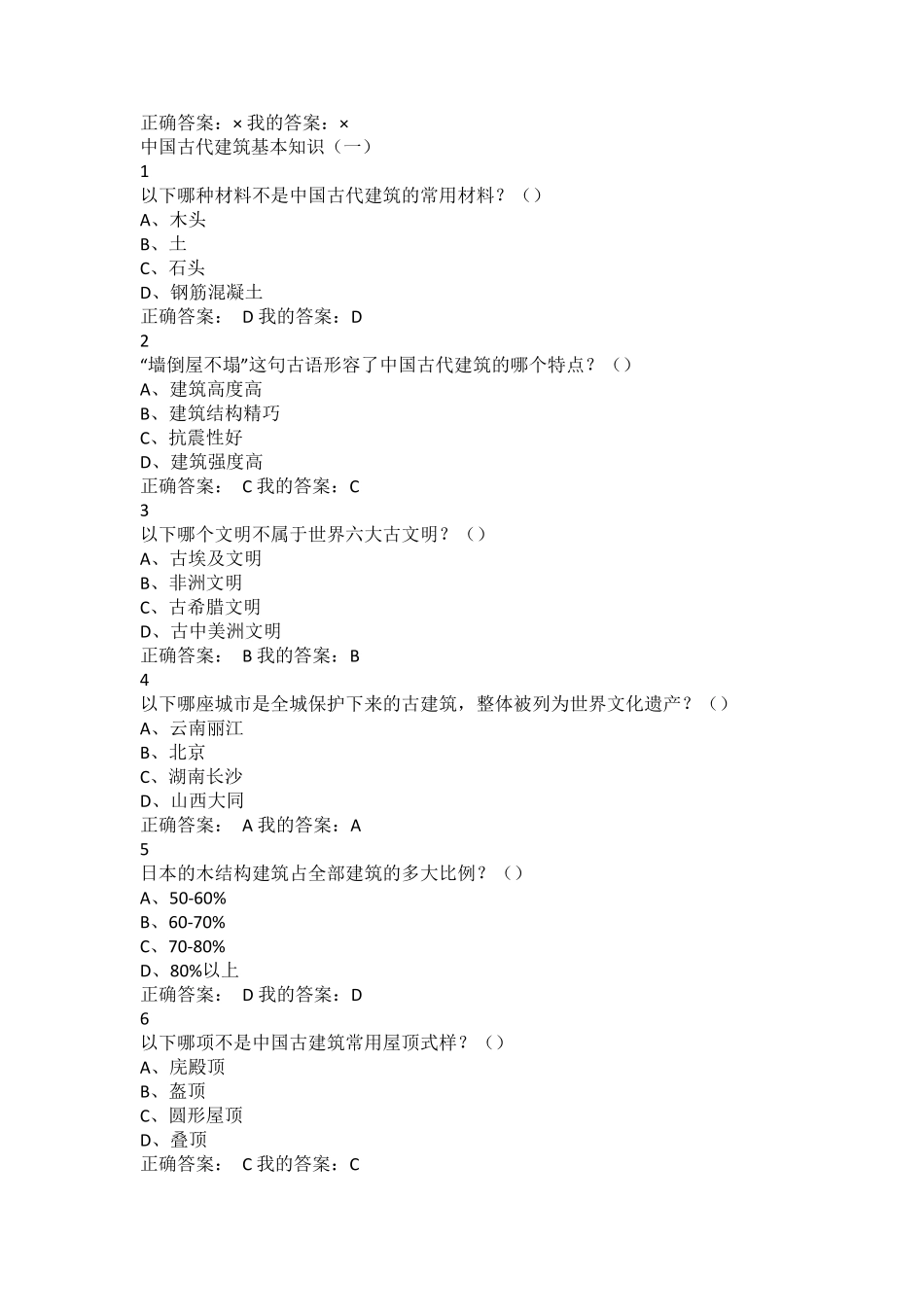 正确答案：× 我的答案：×
中国古代建筑基本知识（一）
1
以下哪种材料不是中国古代建筑的常用材料？（）
A、木头
B、土
C、石头
D、钢筋混凝土
正确答案： D 我的答案：D
2
“墙倒屋不塌”这句古语形容了中国古代建筑的哪个特点？（）
A、建筑高度高
B、建筑结构精巧
C、抗震性好
D、建筑强度高
正确答案： C 我的答案：C
3
以下哪个文明不属于世界六大古文明？（）
A、古埃及文明
B、非洲文明
C、古希腊文明
D、古中美洲文明
正确答案： B 我的答案：B
4
以下哪座城市是全城保护下来的古建筑，整体被列为世界文化遗产？（）
A、云南丽江
B、北京
C、湖南长沙
D、山西大同
正确答案： A 我的答案：A
5
日本的木结构建筑占全部建筑的多大比例？（）
A、50-60%
B、60-70%
C、70-80%
D、80%以上
正确答案： D 我的答案：D
6
以下哪项不是中国古建筑常用屋顶式样？（）
A、庑殿顶
B、盔顶
C、圆形屋顶
D、叠顶
正确答案： C 我的答案：C